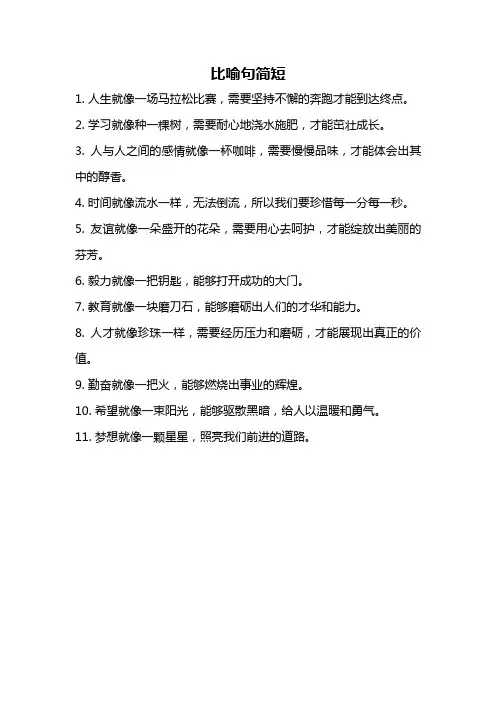 比喻句简短

1. 人生就像一场马拉松比赛，需要坚持不懈的奔跑才能到达终点。

2. 学习就像种一棵树，需要耐心地浇水施肥，才能茁壮成长。

3. 人与人之间的感情就像一杯咖啡，需要慢慢品味，才能体会出其中的醇香。

4. 时间就像流水一样，无法倒流，所以我们要珍惜每一分每一秒。

5. 友谊就像一朵盛开的花朵，需要用心去呵护，才能绽放出美丽的芬芳。

6. 毅力就像一把钥匙，能够打开成功的大门。

7. 教育就像一块磨刀石，能够磨砺出人们的才华和能力。

8. 人才就像珍珠一样，需要经历压力和磨砺，才能展现出真正的价值。

9. 勤奋就像一把火，能够燃烧出事业的辉煌。

10. 希望就像一束阳光，能够驱散黑暗，给人以温暖和勇气。

11. 梦想就像一颗星星，照亮我们前进的道路。